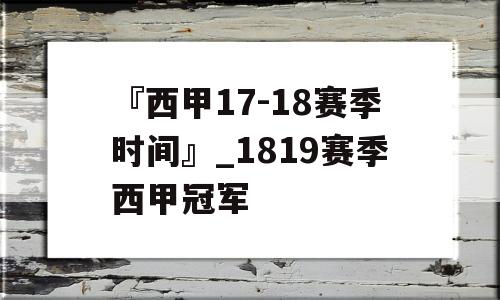 『西甲17-18赛季时间』_1819赛季西甲冠军